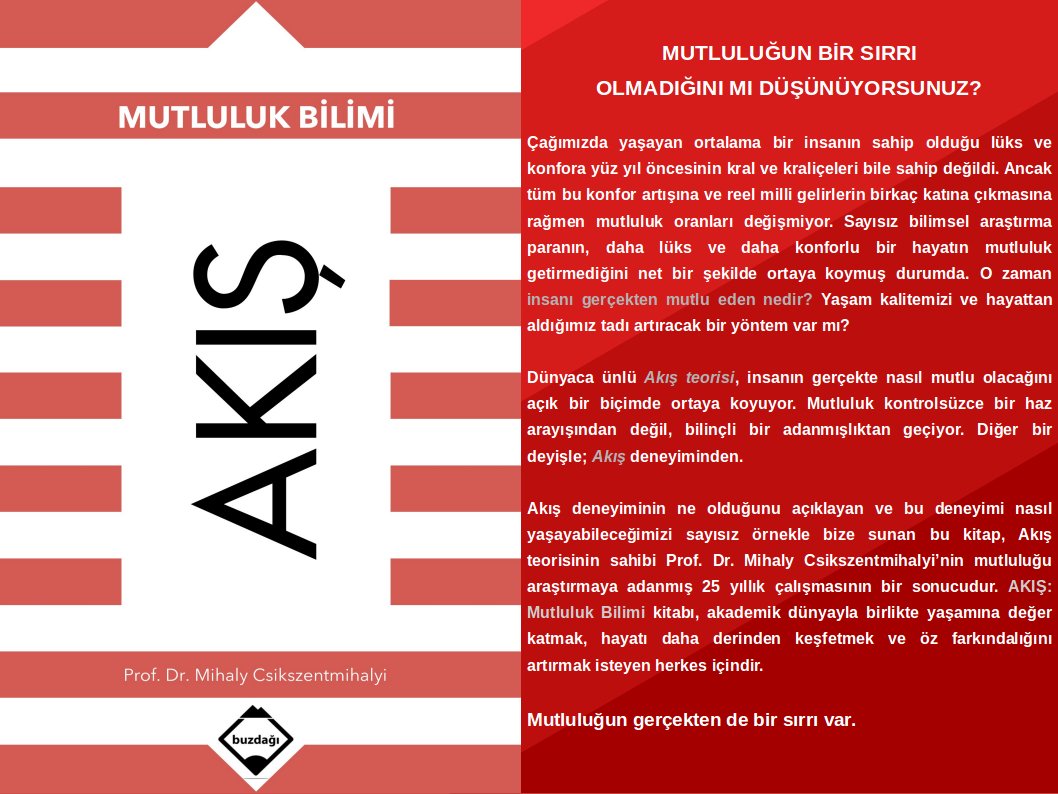 MUTLULUK BİLİMİ

AKIŞ

Prof. Dr. Mihaly Csikszentmihalyi

buzdağı

MUTLULUĞUN BİR SIRRI OLMADIĞINI MI DÜŞÜNÜYORSUNUZ?

Çağımızda yaşayan ortalama bir insanın sahip olduğu lüks ve konfora yüz yıl öncesinin kral ve kraliçeleri bile sahip değildi. Ancak tüm bu konfor artışına ve reel milli gelirlerin birkaç katına çıkmasına rağmen mutluluk oranları değişmiyor. Sayısız bilimsel araştırma paranın, daha lüks ve daha konforlu bir hayatın mutluluk getirmediğini net bir şekilde ortaya koymuş durumda. O zaman insanı gerçekten mutlu eden nedir? Yaşam kalitemizi ve hayattan aldığımız tadı artıracak bir yöntem var mı?

Dünyaca ünlü Akış teorisi, insanın gerçekte nasıl mutlu olacağını açık bir biçimde ortaya koyuyor. Mutluluk kontrolsüzce bir haz arayışından değil, bilinçli bir adanmışlıktan geçiyor. Diğer bir deyişle; Akış deneyiminden.

Akış deneyiminin ne olduğunu açıklayan ve bu deneyimi nasıl yaşayabileceğimizi sayısız örnekle bize sunan bu kitap, Akış teorisinin sahibi Prof. Dr. Mihaly Csikszentmihalyi'nin mutluluğu araştırmaya adanmış 25 yıllık çalışmasının bir sonucudur. AKIŞ: Mutluluk Bilimi kitabı, akademik dünyayla birlikte yaşamına değer katmak, hayatı daha derinden keşfetmek ve öz farkındalığını artırmak isteyen herkes içindir.

Mutluluğun gerçekten de bir sırrı var.